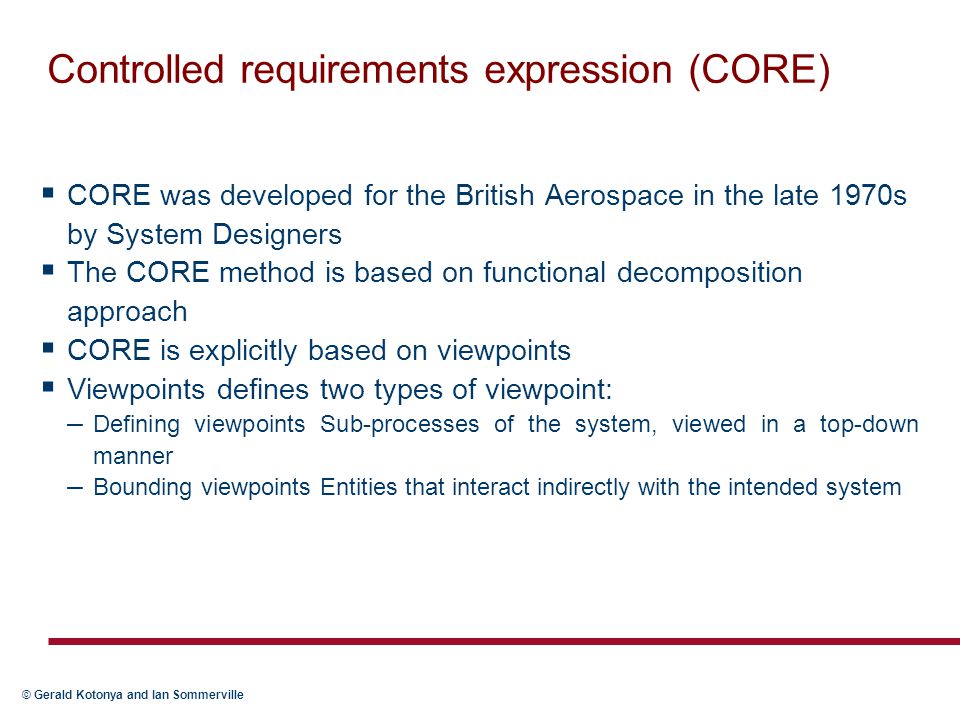 Controlled requirements expression (CORE)

▪ CORE was developed for the British Aerospace in the late 1970s by System Designers
▪ The CORE method is based on functional decomposition approach
▪ CORE is explicitly based on viewpoints
▪ Viewpoints defines two types of viewpoint:
– Defining viewpoints Sub-processes of the system, viewed in a top-down manner
– Bounding viewpoints Entities that interact indirectly with the intended system

© Gerald Kotonya and Ian Sommerville